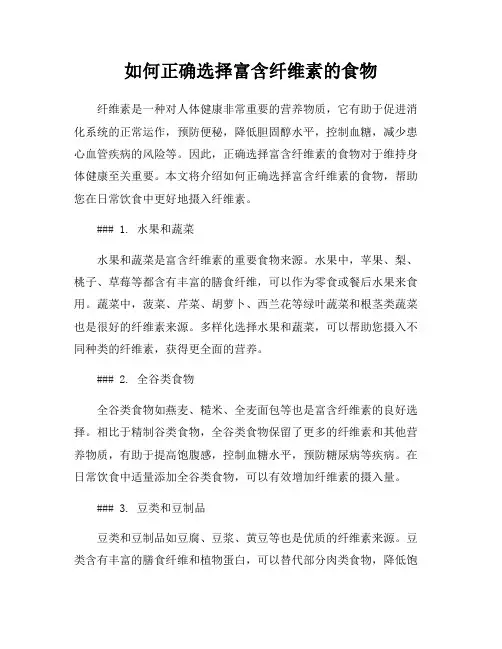 如何正确选择富含纤维素的食物

纤维素是一种对人体健康非常重要的营养物质，它有助于促进消化系统的正常运作，预防便秘，降低胆固醇水平，控制血糖，减少患心血管疾病的风险等。因此，正确选择富含纤维素的食物对于维持身体健康至关重要。本文将介绍如何正确选择富含纤维素的食物，帮助您在日常饮食中更好地摄入纤维素。

### 1. 水果和蔬菜

水果和蔬菜是富含纤维素的重要食物来源。水果中，苹果、梨、桃子、草莓等都含有丰富的膳食纤维，可以作为零食或餐后水果来食用。蔬菜中，菠菜、芹菜、胡萝卜、西兰花等绿叶蔬菜和根茎类蔬菜也是很好的纤维素来源。多样化选择水果和蔬菜，可以帮助您摄入不同种类的纤维素，获得更全面的营养。

### 2. 全谷类食物

全谷类食物如燕麦、糙米、全麦面包等也是富含纤维素的良好选择。相比于精制谷类食物，全谷类食物保留了更多的纤维素和其他营养物质，有助于提高饱腹感，控制血糖水平，预防糖尿病等疾病。在日常饮食中适量添加全谷类食物，可以有效增加纤维素的摄入量。

### 3. 豆类和豆制品

豆类和豆制品如豆腐、豆浆、黄豆等也是优质的纤维素来源。豆类含有丰富的膳食纤维和植物蛋白，可以替代部分肉类食物，降低饱